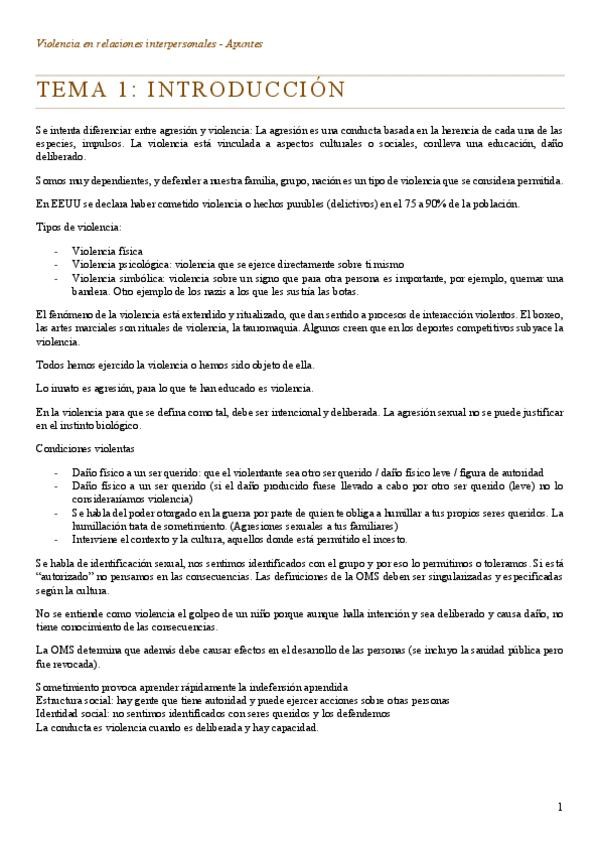 Violencia en relaciones interpersonales - Apuntes

TEMA 1: INTRODUCCIÓN

Se intenta diferenciar entre agresión y violencia: La agresión es una conducta basada en la herencia de cada una de las especies, impulsos. La violencia está vinculada a aspectos culturales o sociales, conlleva una educación, daño deliberado.

Somos muy dependientes, y defender a nuestra familia, grupo, nación es un tipo de violencia que se considera permitida.

En EEUU se declara haber cometido violencia o hechos punibles (delictivos) en el 75 a 90% de la población.

Tipos de violencia:

- Violencia física
- Violencia psicológica: violencia que se ejerce directamente sobre ti mismo
- Violencia simbólica: violencia sobre un signo que para otra persona es importante, por ejemplo, quemar una bandera. Otro ejemplo de los nazis a los que les sustía las botas.

El fenómeno de la violencia está extendido y ritualizado, que dan sentido a procesos de interacción violentos. El boxeo, las artes marciales son rituales de violencia, la tauromaquia. Algunos creen que en los deportes competitivos subyace la violencia.

Todos hemos ejercido la violencia o hemos sido objeto de ella.

Lo innato es agresión, para lo que te han educado es violencia.

En la violencia para que se defina como tal, debe ser intencional y deliberada. La agresión sexual no se puede justificar en el instinto biológico.

Condiciones violentas

- Daño físico a un ser querido: que el violentante sea otro ser querido / daño físico leve / figura de autoridad
- Daño físico a un ser querido (si el daño producido fuese llevado a cabo por otro ser querido (leve) no lo consideraríamos violencia)
- Se habla del poder otorgado en la guerra por parte de quien te obliga a humillar a tus propios seres queridos. La humillación trata de sometimiento. (Agresiones sexuales a tus familiares)
- Interviene el contexto y la cultura, aquellos donde está permitido el incesto.

Se habla de identificación sexual, nos sentimos identificados con el grupo y por eso lo permitimos o toleramos. Si está "autorizado" no pensamos en las consecuencias. Las definiciones de la OMS deben ser singularizadas y especificadas según la cultura.

No se entiende como violencia el golpeo de un niño porque aunque halla intención y sea deliberado y causa daño, no tiene conocimiento de las consecuencias.

La OMS determina que además debe causar efectos en el desarrollo de las personas (se incluyo la sanidad pública pero fue revocada).

Sometimiento provoca aprender rápidamente la indefensión aprendida
Estructura social: hay gente que tiene autoridad y puede ejercer acciones sobre otras personas
Identidad social: no sentimos identificados con seres queridos y los defendemos
La conducta es violencia cuando es deliberada y hay capacidad.

1